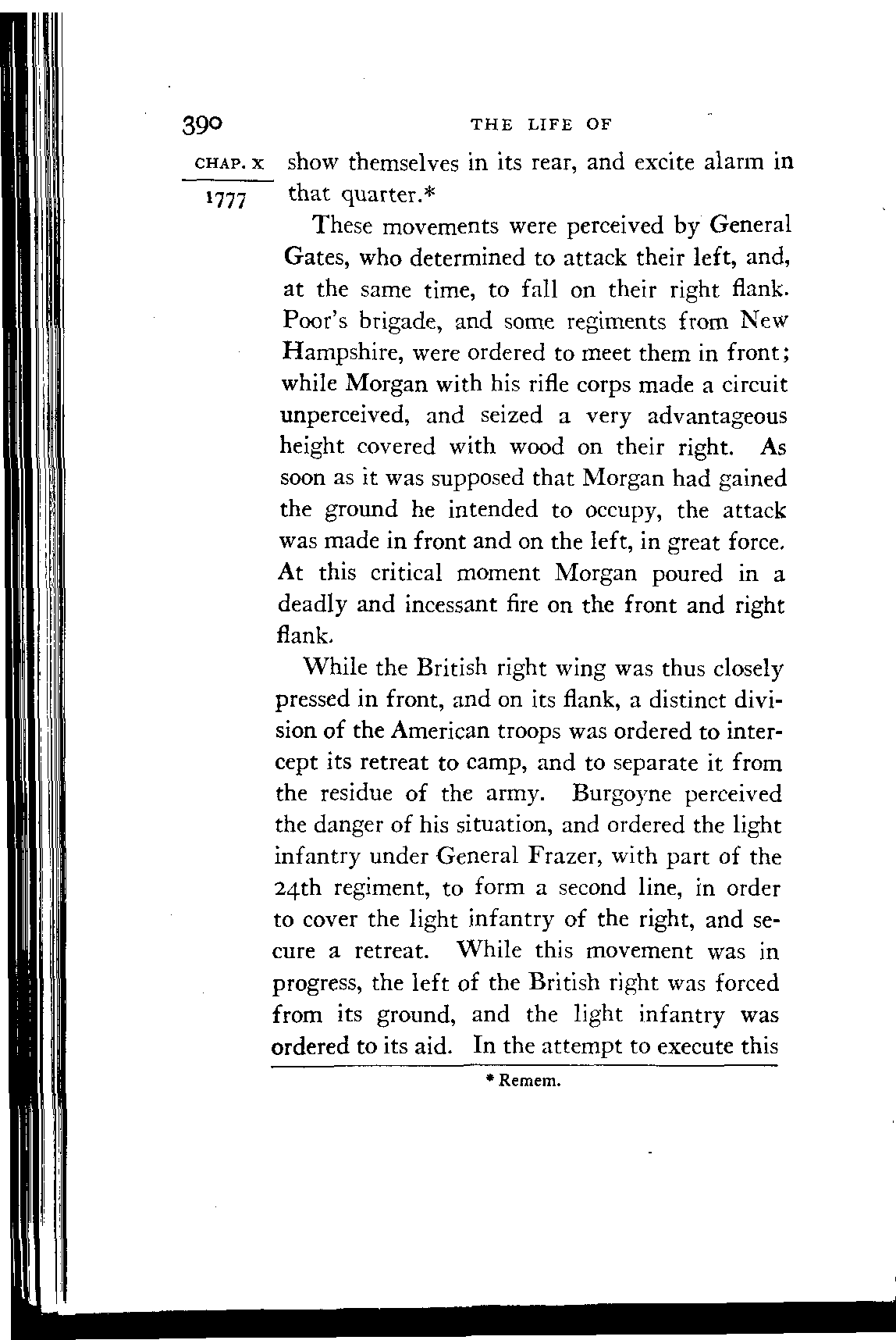 390 THE LIFE OF

CHAP. X

1777

show themselves in its rear, and excite alarm in that quarter.*

These movements were perceived by General Gates, who determined to attack their left, and, at the same time, to fall on their right flank. Poor's brigade, and some regiments from New Hampshire, were ordered to meet them in front; while Morgan with his rifle corps made a circuit unperceived, and seized a very advantageous height covered with wood on their right. As soon as it was supposed that Morgan had gained the ground he intended to occupy, the attack was made in front and on the left, in great force. At this critical moment Morgan poured in a deadly and incessant fire on the front and right flank.

While the British right wing was thus closely pressed in front, and on its flank, a distinct division of the American troops was ordered to intercept its retreat to camp, and to separate it from the residue of the army. Burgoyne perceived the danger of his situation, and ordered the light infantry under General Frazer, with part of the 24th regiment, to form a second line, in order to cover the light infantry of the right, and secure a retreat. While this movement was in progress, the left of the British right was forced from its ground, and the light infantry was ordered to its aid. In the attempt to execute this

* Remem.